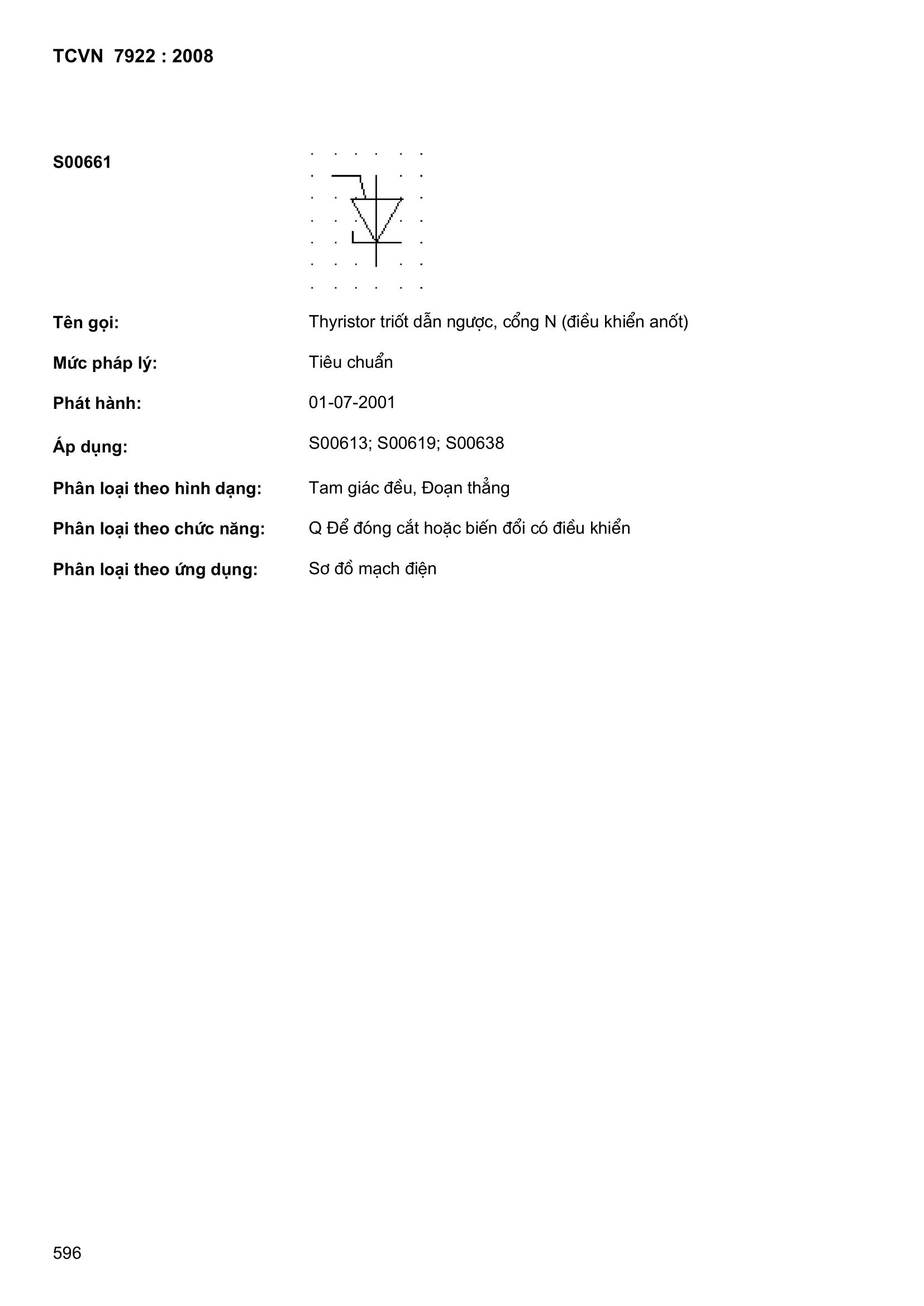 TCVN 7922 : 2008

S00661

Tên gọi: Thyristor triốt dẫn ngược, cổng N (điều khiển anốt)

Mức pháp lý: Tiêu chuẩn

Phát hành: 01-07-2001

Áp dụng: S00613; S00619; S00638

Phân loại theo hình dạng: Tam giác đều, Đoạn thẳng

Phân loại theo chức năng: Q Để đóng cắt hoặc biến đổi có điều khiển

Phân loại theo ứng dụng: Sơ đồ mạch điện

596